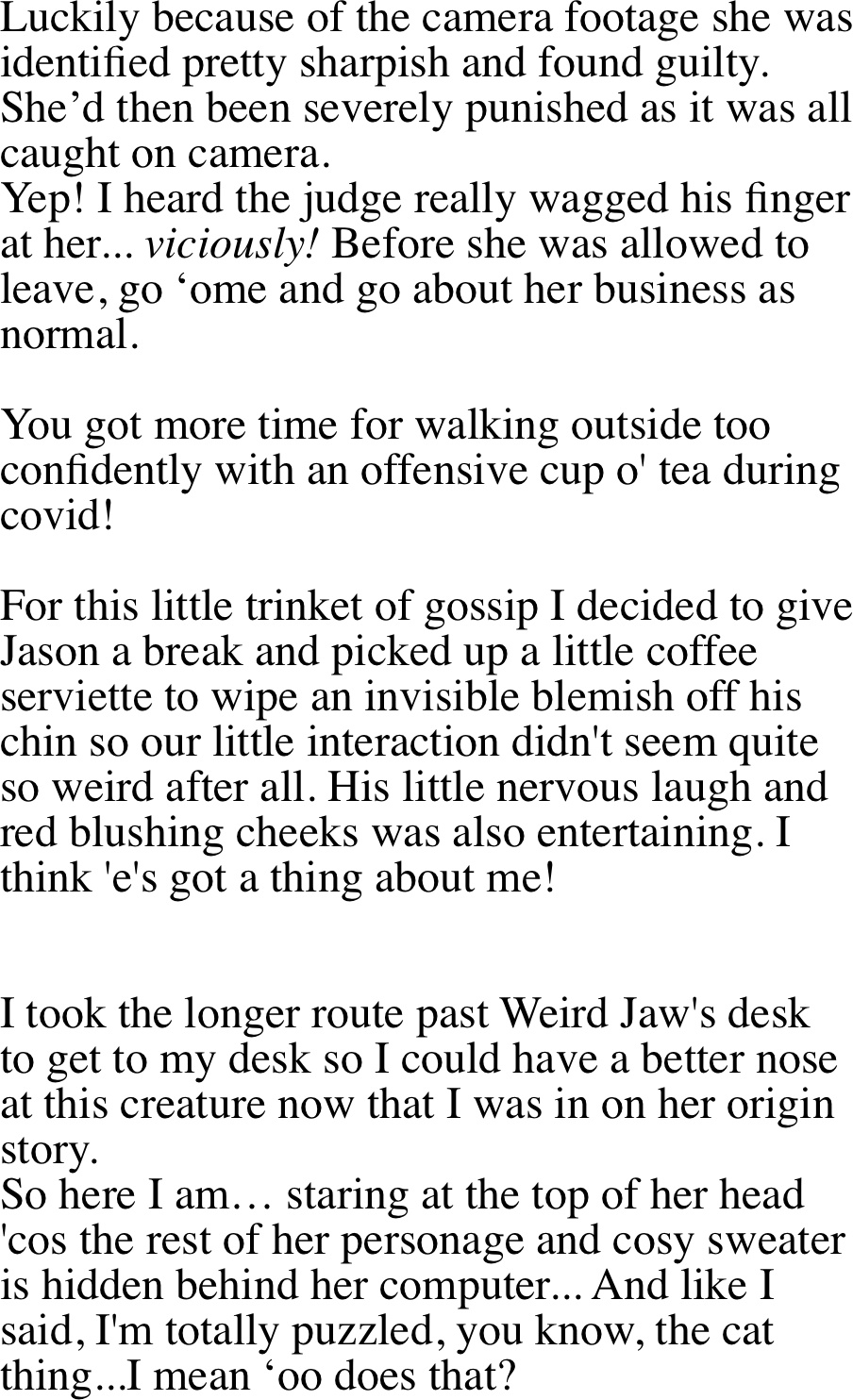 Luckily because of the camera footage she was identified pretty sharpish and found guilty. She'd then been severely punished as it was all caught on camera.

Yep! I heard the judge really wagged his finger at her... viciously! Before she was allowed to leave, go 'ome and go about her business as normal.

You got more time for walking outside too confidently with an offensive cup o' tea during covid!

For this little trinket of gossip I decided to give Jason a break and picked up a little coffee serviette to wipe an invisible blemish off his chin so our little interaction didn't seem quite so weird after all. His little nervous laugh and red blushing cheeks was also entertaining. I think 'e's got a thing about me!

I took the longer route past Weird Jaw's desk to get to my desk so I could have a better nose at this creature now that I was in on her origin story.

So here I am… staring at the top of her head 'cos the rest of her personage and cosy sweater is hidden behind her computer... And like I said, I'm totally puzzled, you know, the cat thing...I mean 'oo does that?